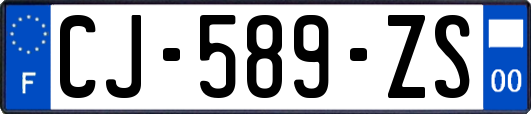 F
CJ-589-ZS
00